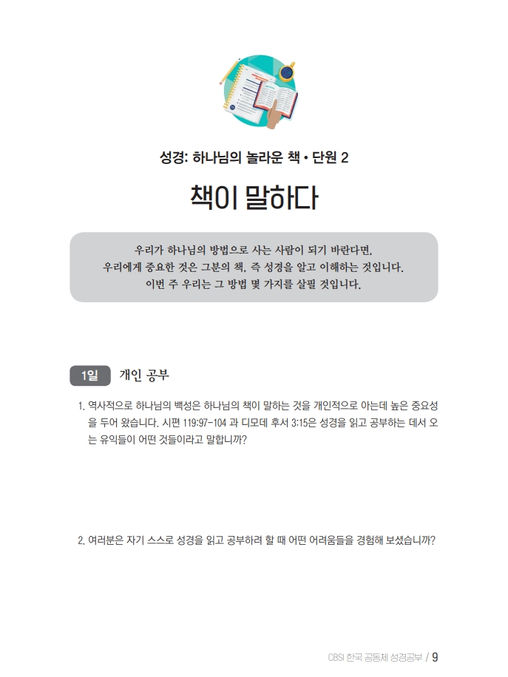 성경: 하나님의 놀라운 책 • 단원 2

책이 말하다

우리가 하나님의 방법으로 사는 사람이 되기 바란다면, 우리에게 중요한 것은 그분의 책, 즉 성경을 알고 이해하는 것입니다. 이번 주 우리는 그 방법 몇 가지를 살필 것입니다.

1일 개인 공부

1. 역사적으로 하나님의 백성은 하나님의 책이 말하는 것을 개인적으로 아는데 높은 중요성을 두어 왔습니다. 시편 119:97-104 과 디모데 후서 3:15은 성경을 읽고 공부하는 데서 오는 유익들이 어떤 것들이라고 말합니까?

2. 여러분은 자기 스스로 성경을 읽고 공부하려 할 때 어떤 어려움들을 경험해 보셨습니까?

CBSI 한국 공동체 성경공부 / 9